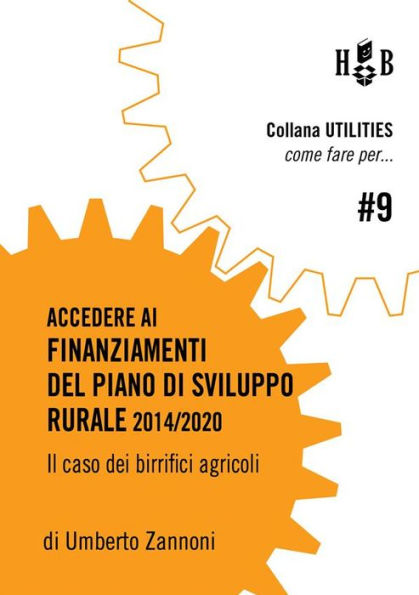 H B

Collana UTILITIES
come fare per...

#9

ACCEDERE AI
FINANZIAMENTI
DEL PIANO DI SVILUPPO
RURALE 2014/2020

Il caso dei birrifici agricoli

di Umberto Zannoni